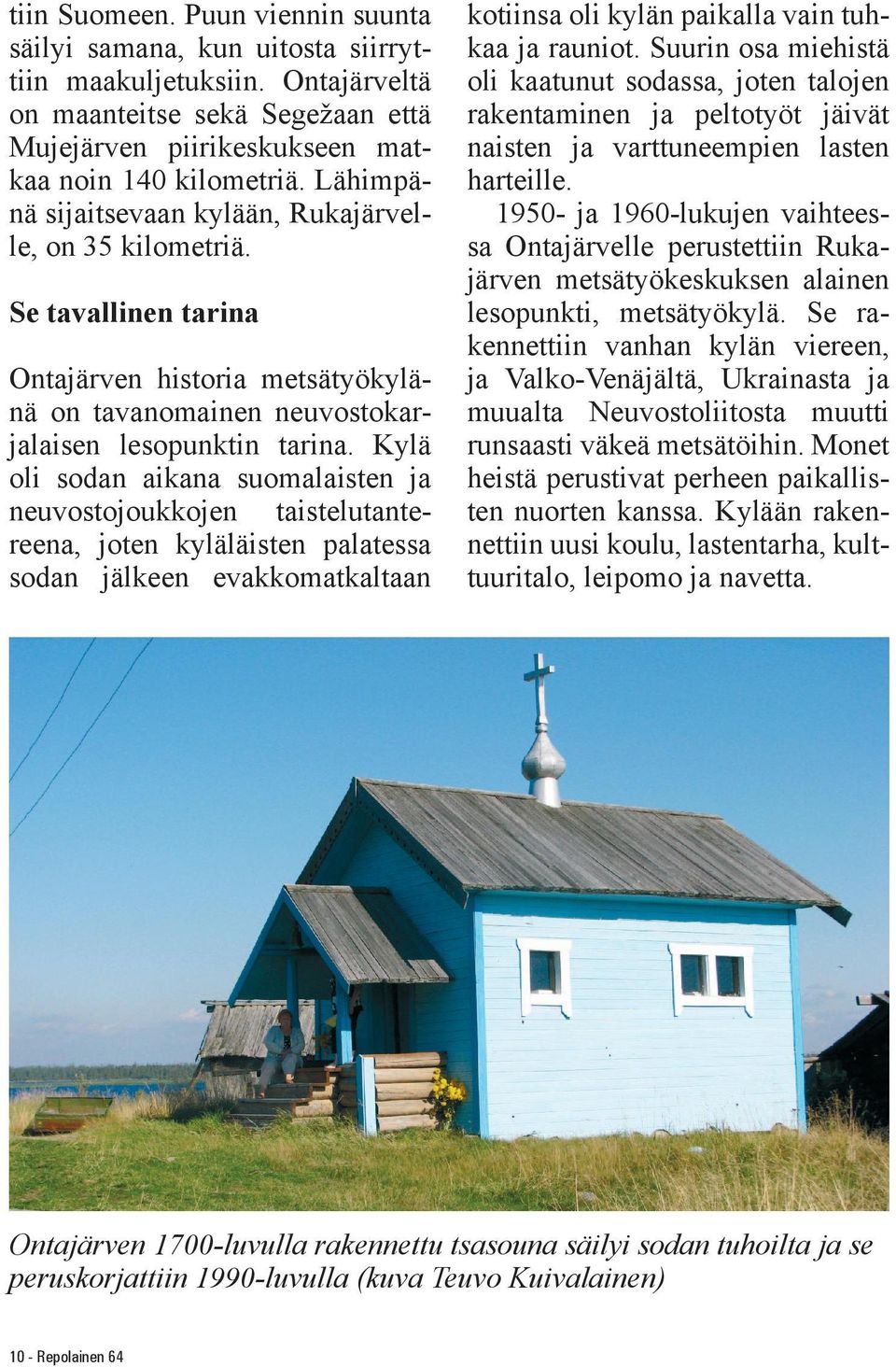 tiin Suomeen. Puun viennin suunta säilyi samana, kun uitosta siirryttiin maakuljetuksiin. Ontajärveltä on maanteitse sekä Segežaan että Mujejärven piirikeskukseen matkaa noin 140 kilometriä. Lähimpänä sijaitsevaan kylään, Rukajärvelle, on 35 kilometriä.

Se tavallinen tarina

Ontajärven historia metsätyökylänä on tavanomainen neuvostokarjalaisen lesopunktin tarina. Kylä oli sodan aikana suomalaisten ja neuvostojoukkojen taistelutantereena, joten kyläläisten palatessa sodan jälkeen evakkomatkaltaan kotiinsa oli kylän paikalla vain tuhkaa ja rauniot. Suurin osa miehistä oli kaatunut sodassa, joten talojen rakentaminen ja peltotyöt jäivät naisten ja varttuneempien lasten harteille.

1950- ja 1960-lukujen vaihteessa Ontajärvelle perustettiin Rukajärven metsätyökeskuksen alainen lesopunkti, metsätyökylä. Se rakennettiin vanhan kylän viereen, ja Valko-Venäjältä, Ukrainasta ja muualta Neuvostoliitosta muutti runsaasti väkeä metsätöihin. Monet heistä perustivat perheen paikallisten nuorten kanssa. Kylään rakennettiin uusi koulu, lastentarha, kulttuuritalo, leipomo ja navetta.

Ontajärven 1700-luvulla rakennettu tsasouna säilyi sodan tuhoilta ja se peruskorjattiin 1990-luvulla (kuva Teuvo Kuivalainen)

10 - Repolainen 64